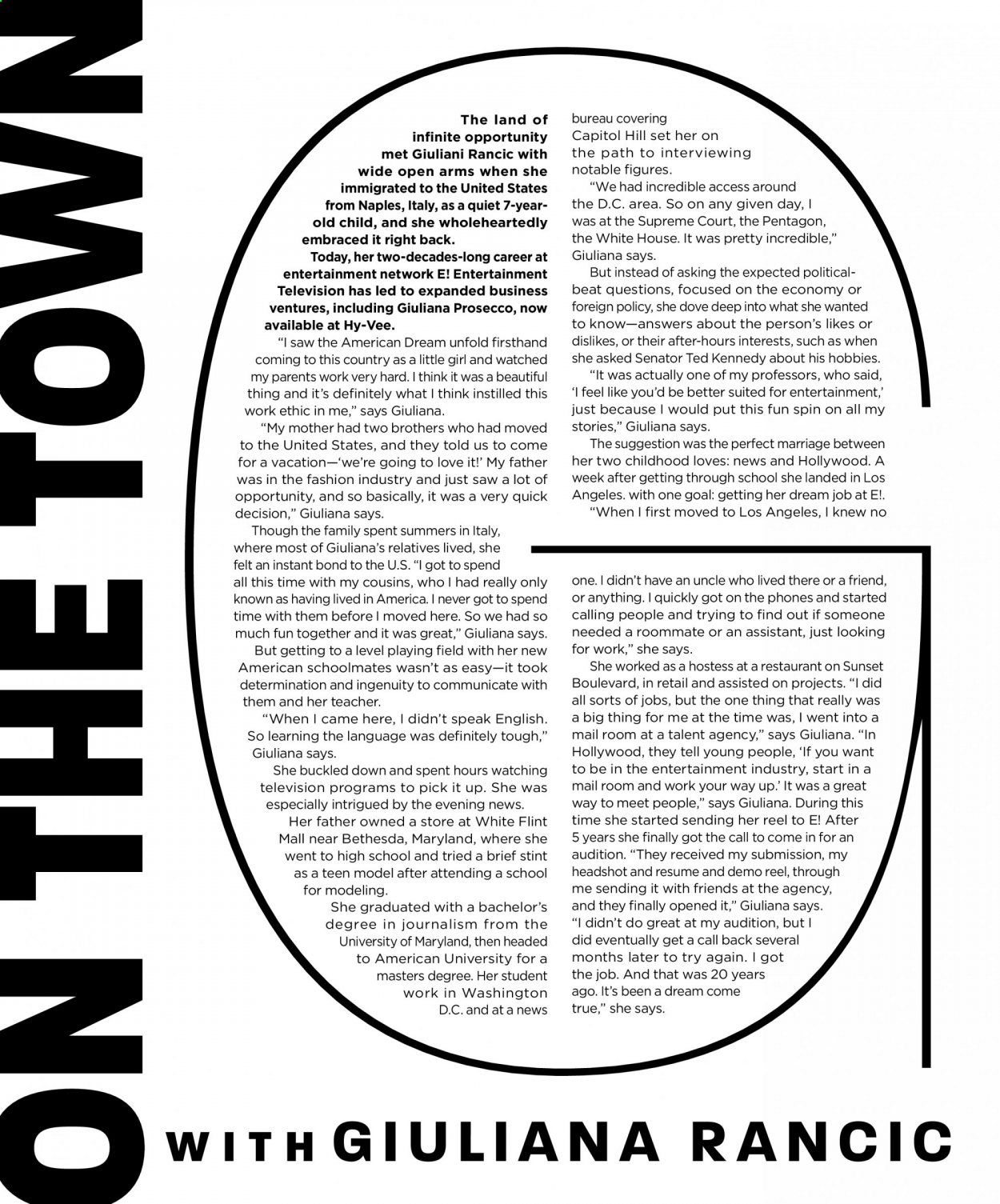 ON THE TOWN

WITH GIULIANA RANCIC

The land of infinite opportunity met Giuliani Rancic with wide open arms when she immigrated to the United States from Naples, Italy, as a quiet 7-year-old child, and she wholeheartedly embraced it right back.

Today, her two-decades-long career at entertainment network E! Entertainment Television has led to expanded business ventures, including Giuliana Prosecco, now available at Hy-Vee.

"I saw the American Dream unfold firsthand coming to this country as a little girl and watched my parents work very hard. I think it was a beautiful thing and it's definitely what I think instilled this work ethic in me," says Giuliana.

"My mother had two brothers who had moved to the United States, and they told us to come for a vacation—'we're going to love it!' My father was in the fashion industry and just saw a lot of opportunity, and so basically, it was a very quick decision," Giuliana says.

Though the family spent summers in Italy, where most of Giuliana's relatives lived, she felt an instant bond to the U.S. "I got to spend all this time with my cousins, who I had really only known as having lived in America. I never got to spend time with them before I moved here. So we had so much fun together and it was great," Giuliana says.

But getting to a level playing field with her new American schoolmates wasn't as easy—it took determination and ingenuity to communicate with them and her teacher.

"When I came here, I didn't speak English. So learning the language was definitely tough," Giuliana says.

She buckled down and spent hours watching television programs to pick it up. She was especially intrigued by the evening news.

Her father owned a store at White Flint Mall near Bethesda, Maryland, where she went to high school and tried a brief stint as a teen model after attending a school for modeling.

She graduated with a bachelor's degree in journalism from the University of Maryland, then headed to American University for a masters degree. Her student work in Washington D.C. and at a news bureau covering Capitol Hill set her on the path to interviewing notable figures.

"We had incredible access around the D.C. area. So on any given day, I was at the Supreme Court, the Pentagon, the White House. It was pretty incredible," Giuliana says.

But instead of asking the expected political-beat questions, focused on the economy or foreign policy, she dove deep into what she wanted to know—answers about the person's likes or dislikes, or their after-hours interests, such as when she asked Senator Ted Kennedy about his hobbies.

"It was actually one of my professors, who said, 'I feel like you'd be better suited for entertainment,' just because I would put this fun spin on all my stories," Giuliana says.

The suggestion was the perfect marriage between her two childhood loves: news and Hollywood. A week after getting through school she landed in Los Angeles. with one goal: getting her dream job at E!.

"When I first moved to Los Angeles, I knew no one. I didn't have an uncle who lived there or a friend, or anything. I quickly got on the phones and started calling people and trying to find out if someone needed a roommate or an assistant, just looking for work," she says.

She worked as a hostess at a restaurant on Sunset Boulevard, in retail and assisted on projects. "I did all sorts of jobs, but the one thing that really was a big thing for me at the time was, I went into a mail room at a talent agency," says Giuliana. "In Hollywood, they tell young people, 'If you want to be in the entertainment industry, start in a mail room and work your way up.' It was a great way to meet people," says Giuliana. During this time she started sending her reel to E! After 5 years she finally got the call to come in for an audition. "They received my submission, my headshot and resume and demo reel, through me sending it with friends at the agency, and they finally opened it," Giuliana says. "I didn't do great at my audition, but I did eventually get a call back several months later to try again. I got the job. And that was 20 years ago. It's been a dream come true," she says.